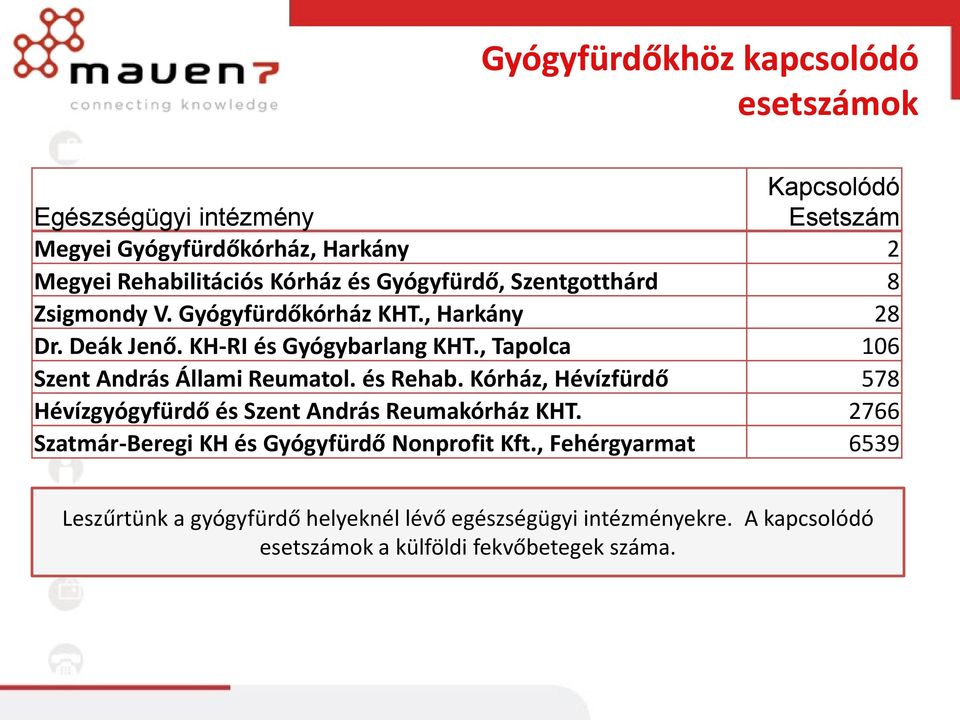 maven7
connecting knowledge

Gyógyfürdőkhöz kapcsolódó esetszámok

| Egészségügyi intézmény | Kapcsolódó Esetszám |
|---|---|
| Megyei Gyógyfürdőkórház, Harkány | 2 |
| Megyei Rehabilitációs Kórház és Gyógyfürdő, Szentgotthárd | 8 |
| Zsigmondy V. Gyógyfürdőkórház KHT., Harkány | 28 |
| Dr. Deák Jenő. KH-RI és Gyógybarlang KHT., Tapolca | 106 |
| Szent András Állami Reumatol. és Rehab. Kórház, Hévízfürdő | 578 |
| Hévízgyógyfürdő és Szent András Reumakórház KHT. | 2766 |
| Szatmár-Beregi KH és Gyógyfürdő Nonprofit Kft., Fehérgyarmat | 6539 |

Leszűrtünk a gyógyfürdő helyeknél lévő egészségügyi intézményekre. A kapcsolódó esetszámok a külföldi fekvőbetegek száma.